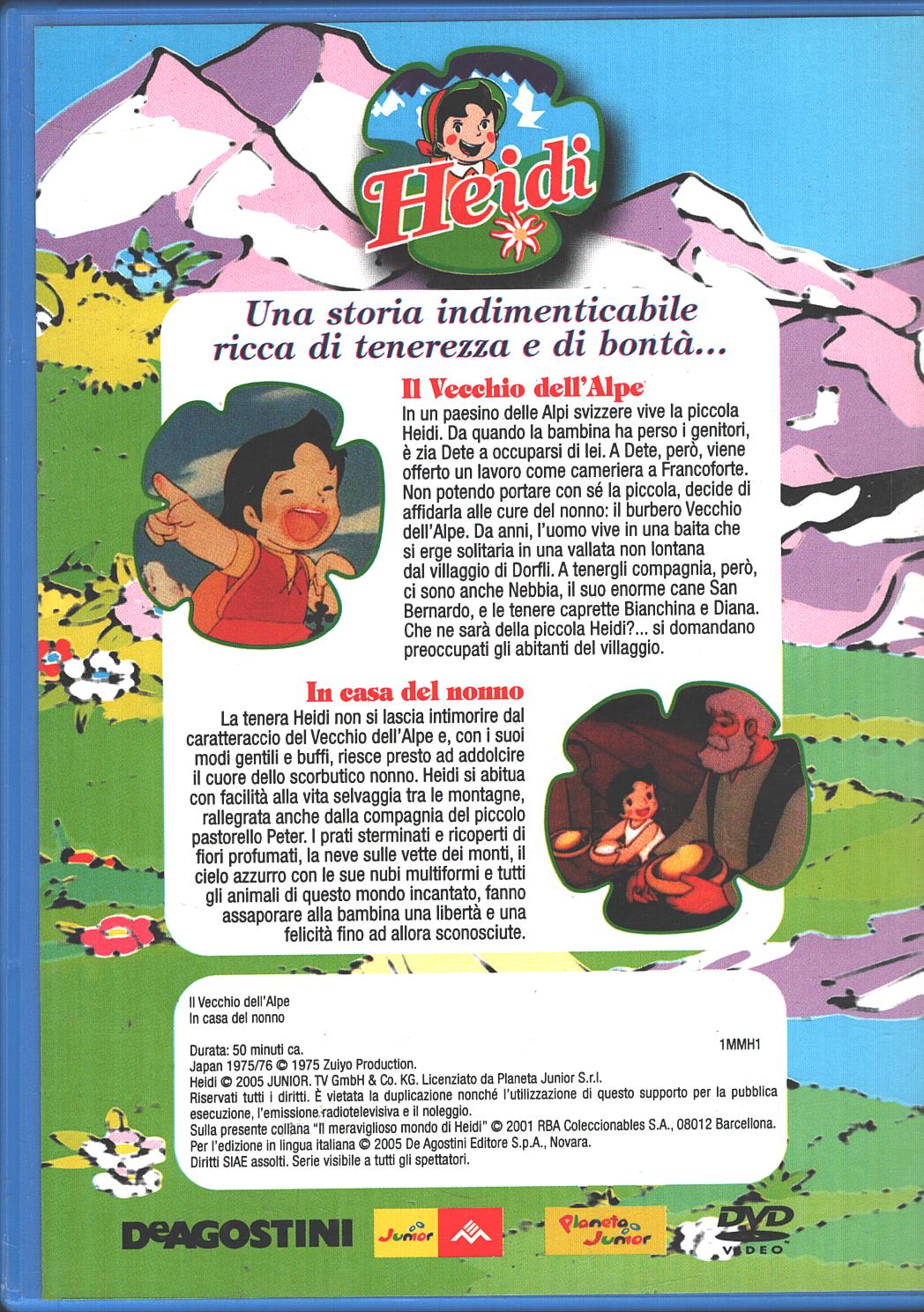 Heidi

Una storia indimenticabile ricca di tenerezza e di bontà...

Il Vecchio dell'Alpe

In un paesino delle Alpi svizzere vive la piccola Heidi. Da quando la bambina ha perso i genitori, è zia Dete a occuparsi di lei. A Dete, però, viene offerto un lavoro come cameriera a Francoforte. Non potendo portare con sé la piccola, decide di affidarla alle cure del nonno: il burbero Vecchio dell'Alpe. Da anni, l'uomo vive in una baita che si erge solitaria in una vallata non lontana dal villaggio di Dorfli. A tenergli compagnia, però, ci sono anche Nebbia, il suo enorme cane San Bernardo, e le tenere caprette Bianchina e Diana. Che ne sarà della piccola Heidi?... si domandano preoccupati gli abitanti del villaggio.

In casa del nonno

La tenera Heidi non si lascia intimorire dal caratteraccio del Vecchio dell'Alpe e, con i suoi modi gentili e buffi, riesce presto ad addolcire il cuore dello scorbutico nonno. Heidi si abitua con facilità alla vita selvaggia tra le montagne, rallegrata anche dalla compagnia del piccolo pastorello Peter. I prati sterminati e ricoperti di fiori profumati, la neve sulle vette dei monti, il cielo azzurro con le sue nubi multiformi e tutti gli animali di questo mondo incantato, fanno assaporare alla bambina una libertà e una felicità fino ad allora sconosciute.

Il Vecchio dell'Alpe
In casa del nonno

Durata: 50 minuti ca.
1MMH1
Japan 1975/76 © 1975 Zuiyo Production.
Heidi © 2005 JUNIOR. TV GmbH & Co. KG. Licenziato da Planeta Junior S.r.l.
Riservati tutti i diritti. È vietata la duplicazione nonché l'utilizzazione di questo supporto per la pubblica esecuzione, l'emissione radiotelevisiva e il noleggio.
Sulla presente collana "Il meraviglioso mondo di Heidi" © 2001 RBA Coleccionables S.A., 08012 Barcellona.
Per l'edizione in lingua italiana © 2005 De Agostini Editore S.p.A., Novara.
Diritti SIAE assolti. Serie visibile a tutti gli spettatori.

DeAGOSTINI Junior Planeta Junior DVD VIDEO